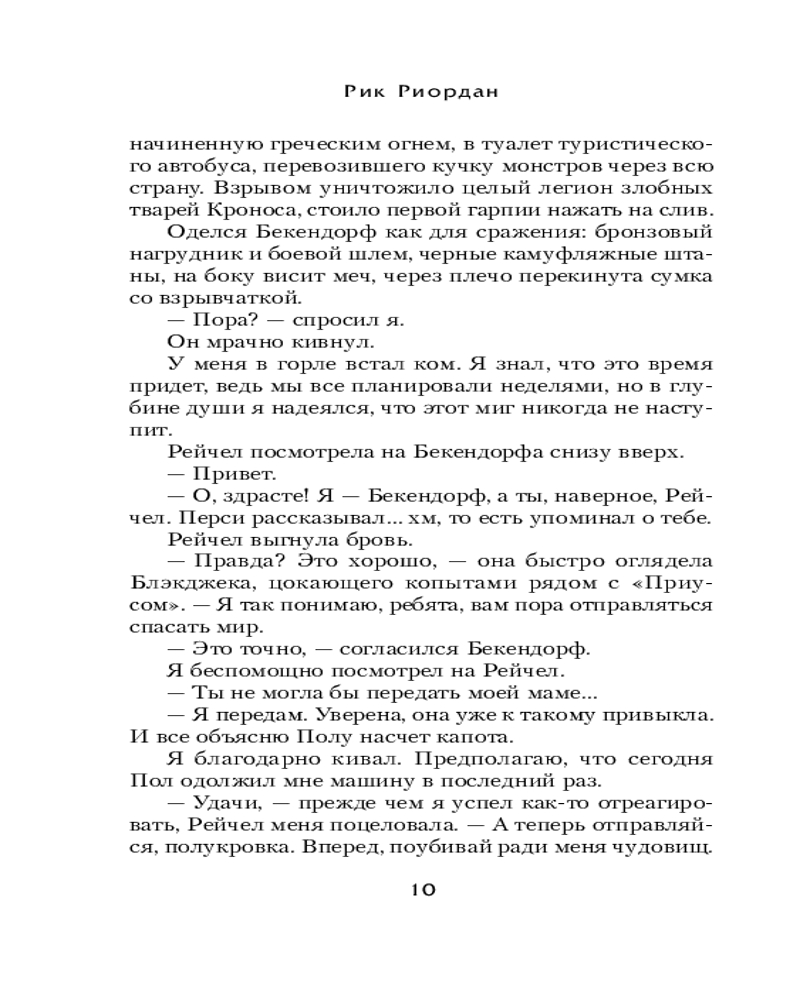 Рик Риордан

начиненную греческим огнем, в туалет туристического автобуса, перевозившего кучку монстров через всю страну. Взрывом уничтожило целый легион злобных тварей Кроноса, стоило первой гарпии нажать на слив.

Оделся Бекендорф как для сражения: бронзовый нагрудник и боевой шлем, черные камуфляжные штаны, на боку висит меч, через плечо перекинута сумка со взрывчаткой.

— Пора? — спросил я.

Он мрачно кивнул.

У меня в горле встал ком. Я знал, что это время придет, ведь мы все планировали неделями, но в глубине души я надеялся, что этот миг никогда не наступит.

Рейчел посмотрела на Бекендорфа снизу вверх.

— Привет.

— О, здрасте! Я — Бекендорф, а ты, наверное, Рейчел. Перси рассказывал... хм, то есть упоминал о тебе.

Рейчел выгнула бровь.

— Правда? Это хорошо, — она быстро оглядела Блэкджека, цокающего копытами рядом с «Приусом». — Я так понимаю, ребята, вам пора отправляться спасать мир.

— Это точно, — согласился Бекендорф.

Я беспомощно посмотрел на Рейчел.

— Ты не могла бы передать моей маме...

— Я передам. Уверена, она уже к такому привыкла. И все объясню Полу насчет капота.

Я благодарно кивал. Предполагаю, что сегодня Пол одолжил мне машину в последний раз.

— Удачи, — прежде чем я успел как-то отреагировать, Рейчел меня поцеловала. — А теперь отправляйся, полукровка. Вперед, поубивай ради меня чудовищ.

10